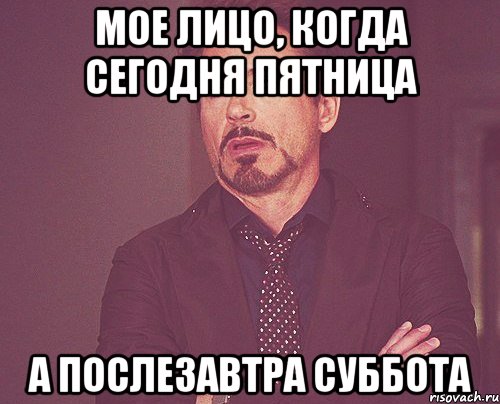 МОЕ ЛИЦО, КОГДА СЕГОДНЯ ПЯТНИЦА

А ПОСЛЕЗАВТРА СУББОТА

risovach.ru